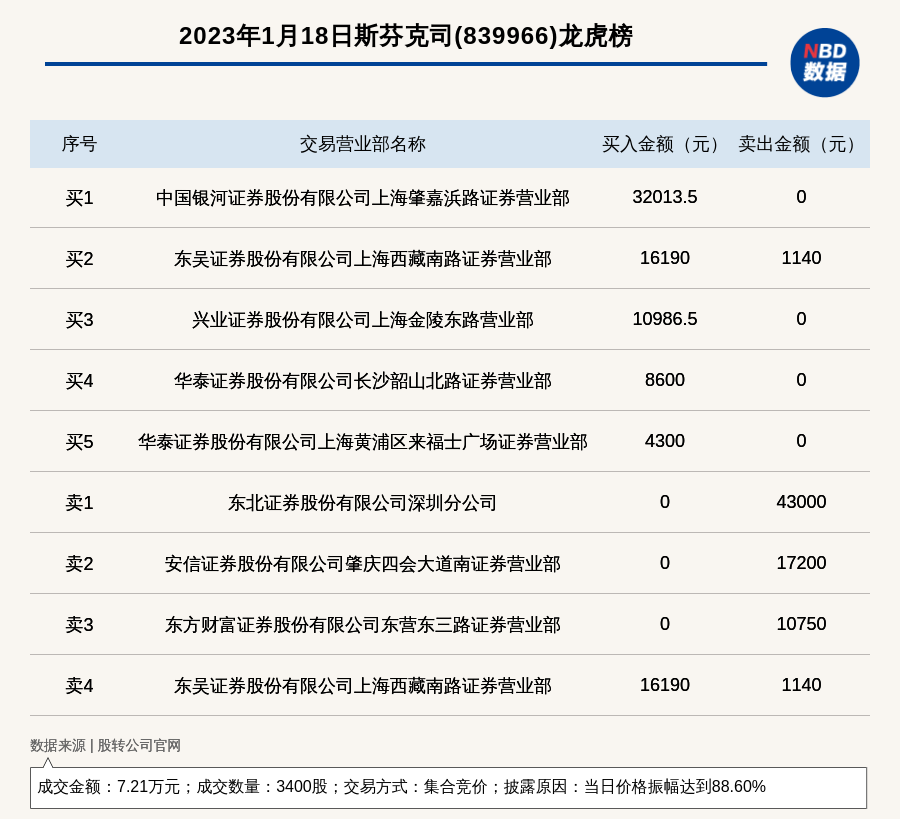 2023年1月18日斯芬克司(839966)龙虎榜

NBD 数据

| 序号 | 交易营业部名称 | 买入金额（元） | 卖出金额（元） |
|---|---|---|---|
| 买1 | 中国银河证券股份有限公司上海肇嘉浜路证券营业部 | 32013.5 | 0 |
| 买2 | 东吴证券股份有限公司上海西藏南路证券营业部 | 16190 | 1140 |
| 买3 | 兴业证券股份有限公司上海金陵东路营业部 | 10986.5 | 0 |
| 买4 | 华泰证券股份有限公司长沙韶山北路证券营业部 | 8600 | 0 |
| 买5 | 华泰证券股份有限公司上海黄浦区来福士广场证券营业部 | 4300 | 0 |
| 卖1 | 东北证券股份有限公司深圳分公司 | 0 | 43000 |
| 卖2 | 安信证券股份有限公司肇庆四会大道南证券营业部 | 0 | 17200 |
| 卖3 | 东方财富证券股份有限公司东营东三路证券营业部 | 0 | 10750 |
| 卖4 | 东吴证券股份有限公司上海西藏南路证券营业部 | 16190 | 1140 |

数据来源 | 股转公司官网

成交金额：7.21万元；成交数量：3400股；交易方式：集合竞价；披露原因：当日价格振幅达到88.60%